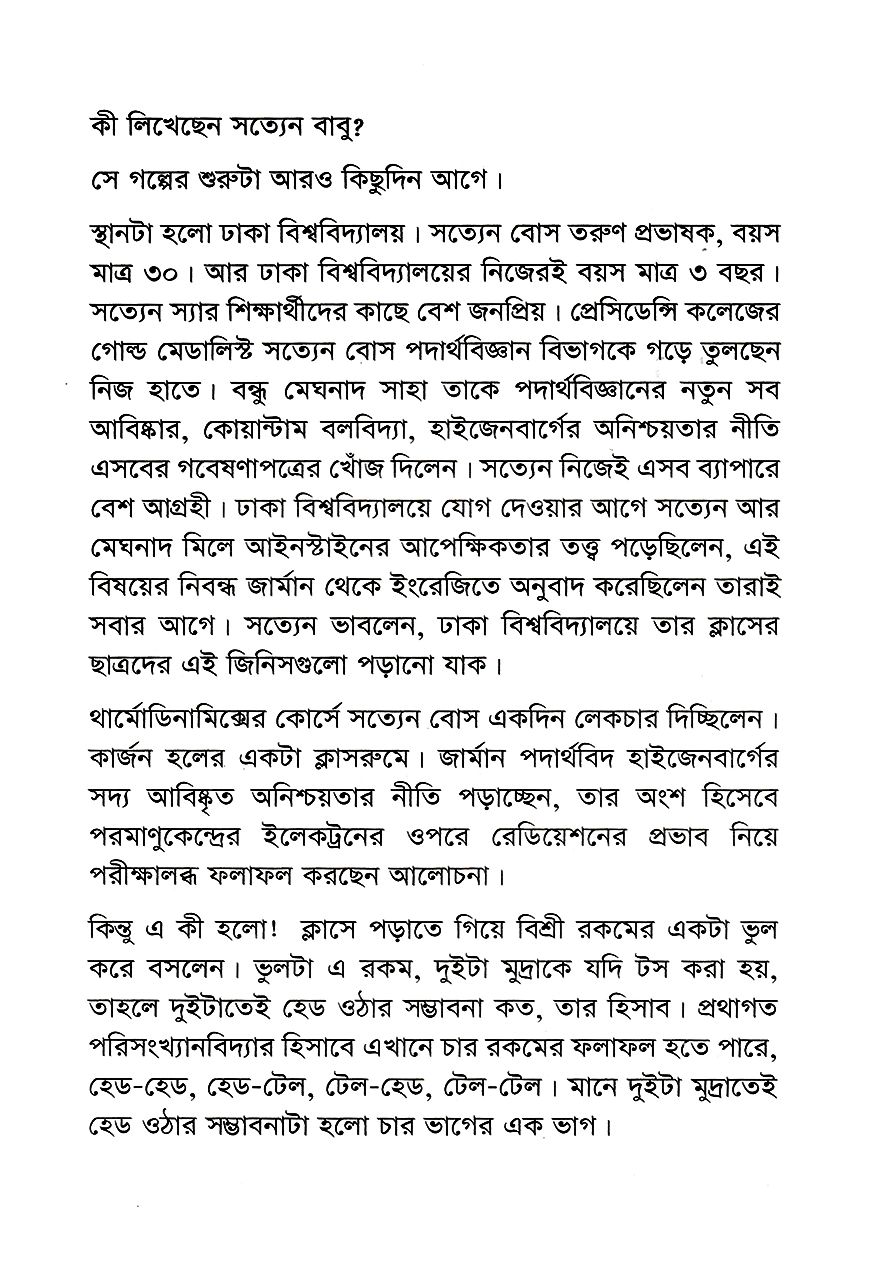 কী লিখেছেন সত্যেন বাবু?

সে গল্পের শুরুটা আরও কিছুদিন আগে।

স্থানটা হলো ঢাকা বিশ্ববিদ্যালয়। সত্যেন বোস তরুণ প্রভাষক, বয়স মাত্র ৩০। আর ঢাকা বিশ্ববিদ্যালয়ের নিজেরই বয়স মাত্র ৩ বছর। সত্যেন স্যার শিক্ষার্থীদের কাছে বেশ জনপ্রিয়। প্রেসিডেন্সি কলেজের গোল্ড মেডালিস্ট সত্যেন বোস পদার্থবিজ্ঞান বিভাগকে গড়ে তুলছেন নিজ হাতে। বন্ধু মেঘনাদ সাহা তাকে পদার্থবিজ্ঞানের নতুন সব আবিষ্কার, কোয়ান্টাম বলবিদ্যা, হাইজেনবার্গের অনিশ্চয়তার নীতি এসবের গবেষণাপত্রের খোঁজ দিলেন। সত্যেন নিজেই এসব ব্যাপারে বেশ আগ্রহী। ঢাকা বিশ্ববিদ্যালয়ে যোগ দেওয়ার আগে সত্যেন আর মেঘনাদ মিলে আইনস্টাইনের আপেক্ষিকতার তত্ত্ব পড়েছিলেন, এই বিষয়ের নিবন্ধ জার্মান থেকে ইংরেজিতে অনুবাদ করেছিলেন তারাই সবার আগে। সত্যেন ভাবলেন, ঢাকা বিশ্ববিদ্যালয়ে তার ক্লাসের ছাত্রদের এই জিনিসগুলো পড়ানো যাক।

থার্মোডিনামিক্সের কোর্সে সত্যেন বোস একদিন লেকচার দিচ্ছিলেন। কার্জন হলের একটা ক্লাসরুমে। জার্মান পদার্থবিদ হাইজেনবার্গের সদ্য আবিষ্কৃত অনিশ্চয়তার নীতি পড়াচ্ছেন, তার অংশ হিসেবে পরমাণুকেন্দ্রের ইলেকট্রনের ওপরে রেডিয়েশনের প্রভাব নিয়ে পরীক্ষালব্ধ ফলাফল করছেন আলোচনা।

কিন্তু এ কী হলো! ক্লাসে পড়াতে গিয়ে বিশ্রী রকমের একটা ভুল করে বসলেন। ভুলটা এ রকম, দুইটা মুদ্রাকে যদি টস করা হয়, তাহলে দুইটাতেই হেড ওঠার সম্ভাবনা কত, তার হিসাব। প্রথাগত পরিসংখ্যানবিদ্যার হিসাবে এখানে চার রকমের ফলাফল হতে পারে, হেড-হেড, হেড-টেল, টেল-হেড, টেল-টেল। মানে দুইটা মুদ্রাতেই হেড ওঠার সম্ভাবনাটা হলো চার ভাগের এক ভাগ।